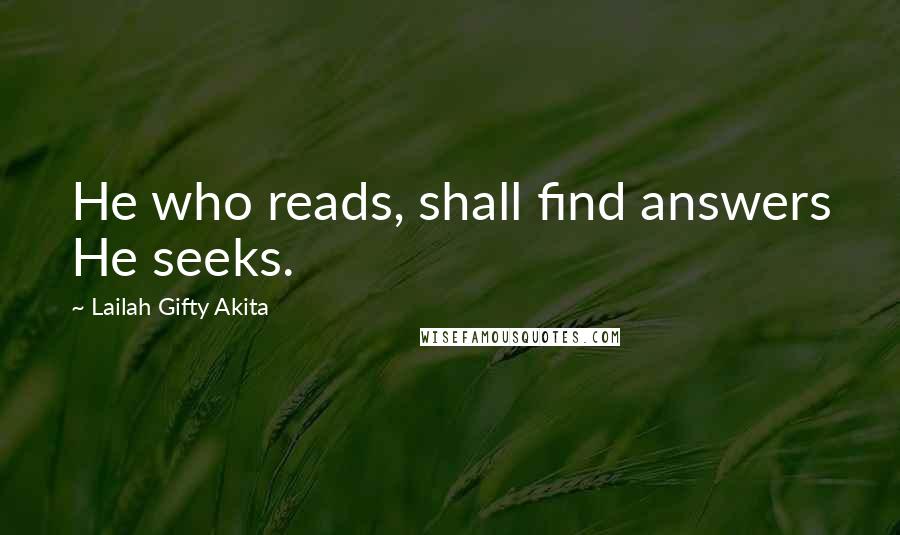 He who reads, shall find answers He seeks.

~ Lailah Gifty Akita

WISEFAMOUSQUOTES.COM